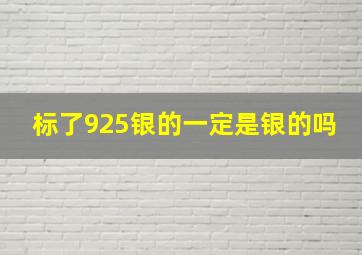 标了925银的一定是银的吗